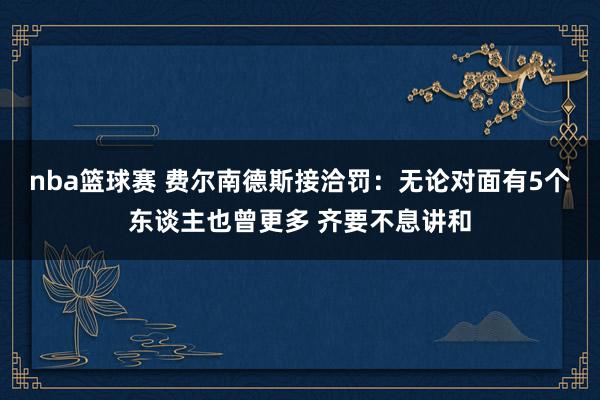 nba篮球赛 费尔南德斯接洽罚：无论对面有5个东谈主也曾更多 齐要不息讲和